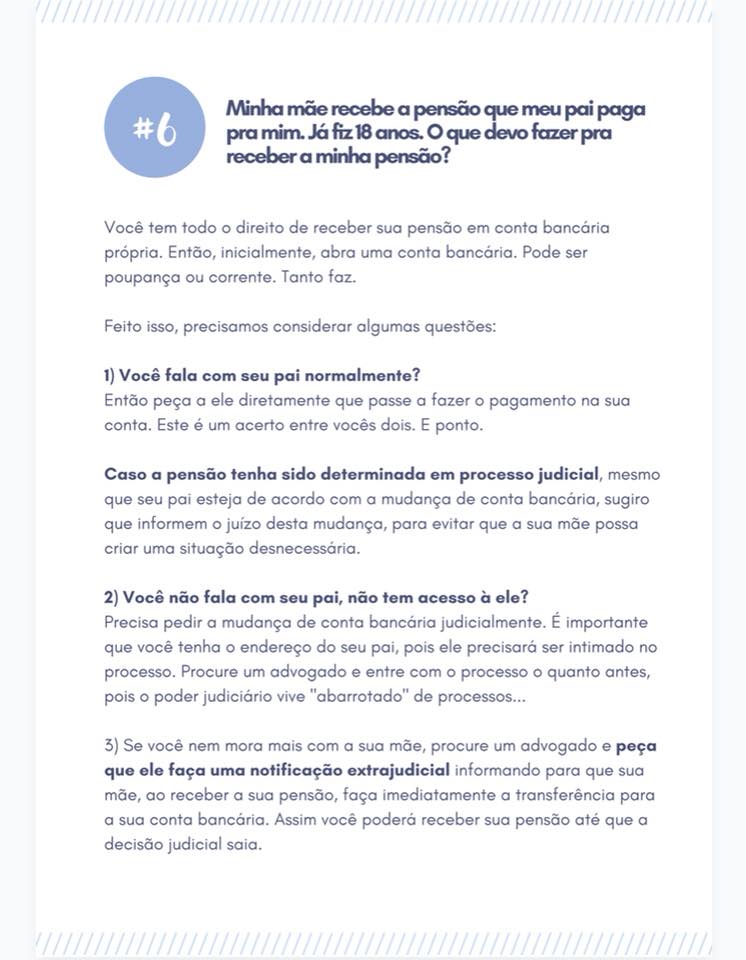 #6

Minha mãe recebe a pensão que meu pai paga pra mim. Já fiz 18 anos. O que devo fazer pra receber a minha pensão?

Você tem todo o direito de receber sua pensão em conta bancária própria. Então, inicialmente, abra uma conta bancária. Pode ser poupança ou corrente. Tanto faz.

Feito isso, precisamos considerar algumas questões:

1) Você fala com seu pai normalmente?
Então peça a ele diretamente que passe a fazer o pagamento na sua conta. Este é um acerto entre vocês dois. E ponto.

Caso a pensão tenha sido determinada em processo judicial, mesmo que seu pai esteja de acordo com a mudança de conta bancária, sugiro que informem o juízo desta mudança, para evitar que a sua mãe possa criar uma situação desnecessária.

2) Você não fala com seu pai, não tem acesso à ele?
Precisa pedir a mudança de conta bancária judicialmente. É importante que você tenha o endereço do seu pai, pois ele precisará ser intimado no processo. Procure um advogado e entre com o processo o quanto antes, pois o poder judiciário vive "abarrotado" de processos...

3) Se você nem mora mais com a sua mãe, procure um advogado e peça que ele faça uma notificação extrajudicial informando para que sua mãe, ao receber a sua pensão, faça imediatamente a transferência para a sua conta bancária. Assim você poderá receber sua pensão até que a decisão judicial saia.